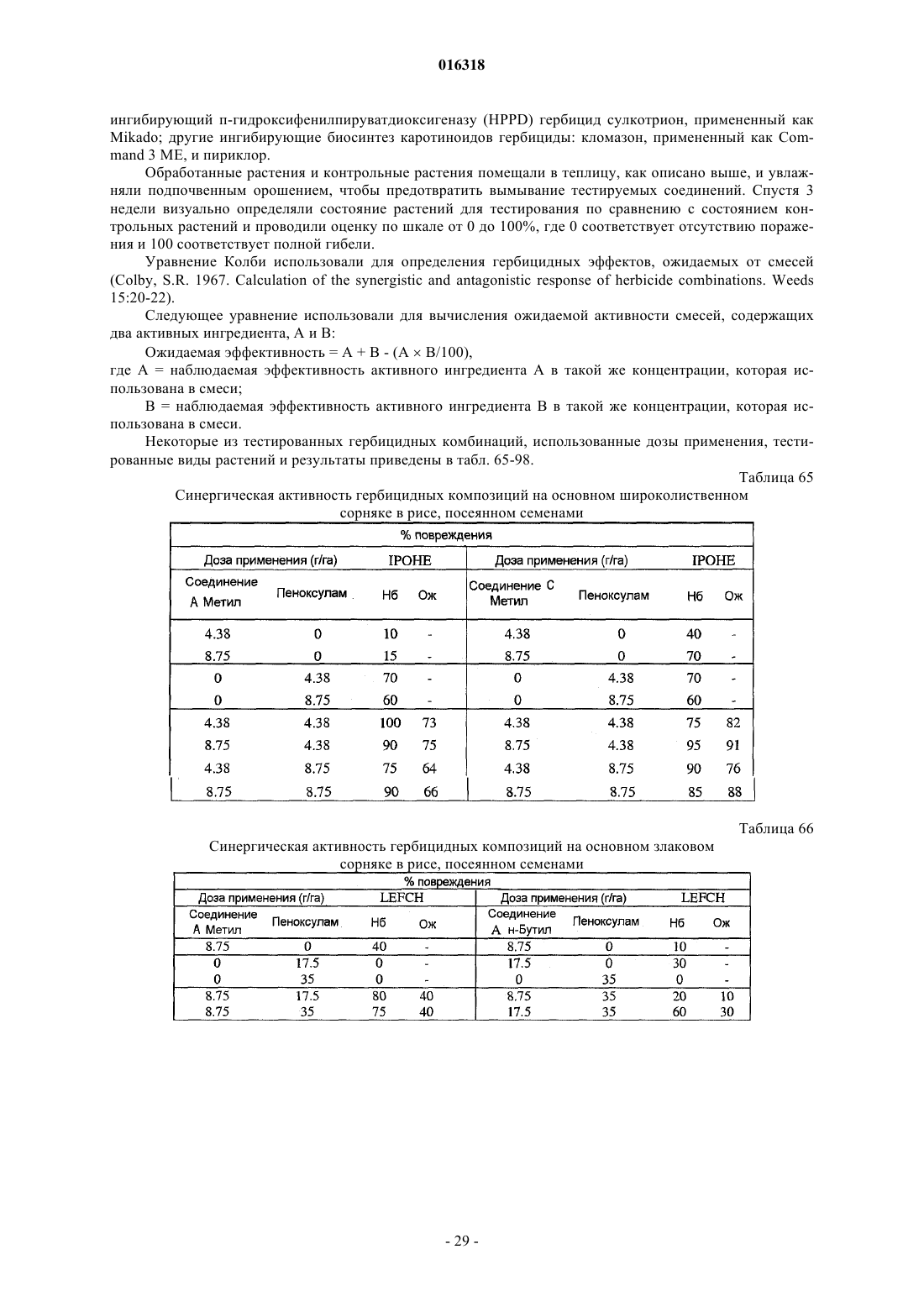 016318

ингибирующий п-гидроксифенилпируватдиоксигеназу (HPPD) гербицид сулкотрион, примененный как Mikado; другие ингибирующие биосинтез каротиноидов гербициды: кломазон, примененный как Command 3 ME, и пириклор.

Обработанные растения и контрольные растения помещали в теплицу, как описано выше, и увлажняли подпочвенным орошением, чтобы предотвратить вымывание тестируемых соединений. Спустя 3 недели визуально определяли состояние растений для тестирования по сравнению с состоянием контрольных растений и проводили оценку по шкале от 0 до 100%, где 0 соответствует отсутствию поражения и 100 соответствует полной гибели.

Уравнение Колби использовали для определения гербицидных эффектов, ожидаемых от смесей (Colby, S.R. 1967. Calculation of the synergistic and antagonistic response of herbicide combinations. Weeds 15:20-22).

Следующее уравнение использовали для вычисления ожидаемой активности смесей, содержащих два активных ингредиента, A и B:

Ожидаемая эффективность = A + B - (A × B/100),

где A = наблюдаемая эффективность активного ингредиента A в такой же концентрации, которая использована в смеси;

B = наблюдаемая эффективность активного ингредиента B в такой же концентрации, которая использована в смеси.

Некоторые из тестированных гербицидных комбинаций, использованные дозы применения, тестированные виды растений и результаты приведены в табл. 65-98.

Таблица 65

Синергическая активность гербицидных композиций на основном широколиственном сорняке в рисе, посеянном семенами

| % повреждения | | | | | | | |
|---|---|---|---|---|---|---|---|
| Доза применения (г/га) | | IPOHE | | Доза применения (г/га) | | IPOHE | |
| Соединение A Метил | Пеноксулам | Нб | Ож | Соединение C Метил | Пеноксулам | Нб | Ож |
| 4.38 | 0 | 10 | - | 4.38 | 0 | 40 | - |
| 8.75 | 0 | 15 | - | 8.75 | 0 | 70 | - |
| 0 | 4.38 | 70 | - | 0 | 4.38 | 70 | - |
| 0 | 8.75 | 60 | - | 0 | 8.75 | 60 | - |
| 4.38 | 4.38 | 100 | 73 | 4.38 | 4.38 | 75 | 82 |
| 8.75 | 4.38 | 90 | 75 | 8.75 | 4.38 | 95 | 91 |
| 4.38 | 8.75 | 75 | 64 | 4.38 | 8.75 | 90 | 76 |
| 8.75 | 8.75 | 90 | 66 | 8.75 | 8.75 | 85 | 88 |

Таблица 66

Синергическая активность гербицидных композиций на основном злаковом сорняке в рисе, посеянном семенами

| % повреждения | | | | | | | |
|---|---|---|---|---|---|---|---|
| Доза применения (г/га) | | LEFCH | | Доза применения (г/га) | | LEFCH | |
| Соединение A Метил | Пеноксулам | Нб | Ож | Соединение A н-Бутил | Пеноксулам | Нб | Ож |
| 8.75 | 0 | 40 | - | 8.75 | 0 | 10 | - |
| 0 | 17.5 | 0 | - | 17.5 | 0 | 30 | - |
| 0 | 35 | 0 | - | 0 | 35 | 0 | - |
| 8.75 | 17.5 | 80 | 40 | 8.75 | 35 | 20 | 10 |
| 8.75 | 35 | 75 | 40 | 17.5 | 35 | 60 | 30 |

- 29 -